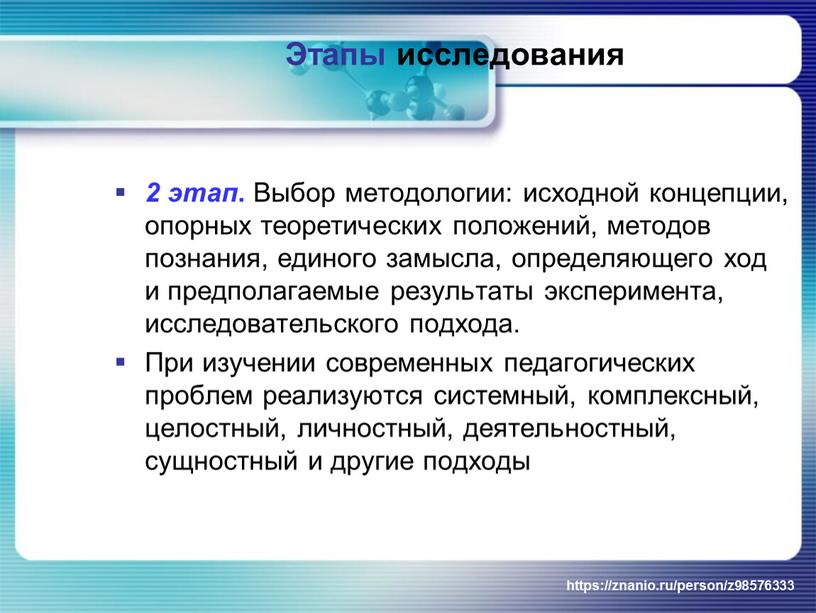 Этапы исследования

▪ 2 этап. Выбор методологии: исходной концепции, опорных теоретических положений, методов познания, единого замысла, определяющего ход и предполагаемые результаты эксперимента, исследовательского подхода.

▪ При изучении современных педагогических проблем реализуются системный, комплексный, целостный, личностный, деятельностный, сущностный и другие подходы

https://znanio.ru/person/z98576333